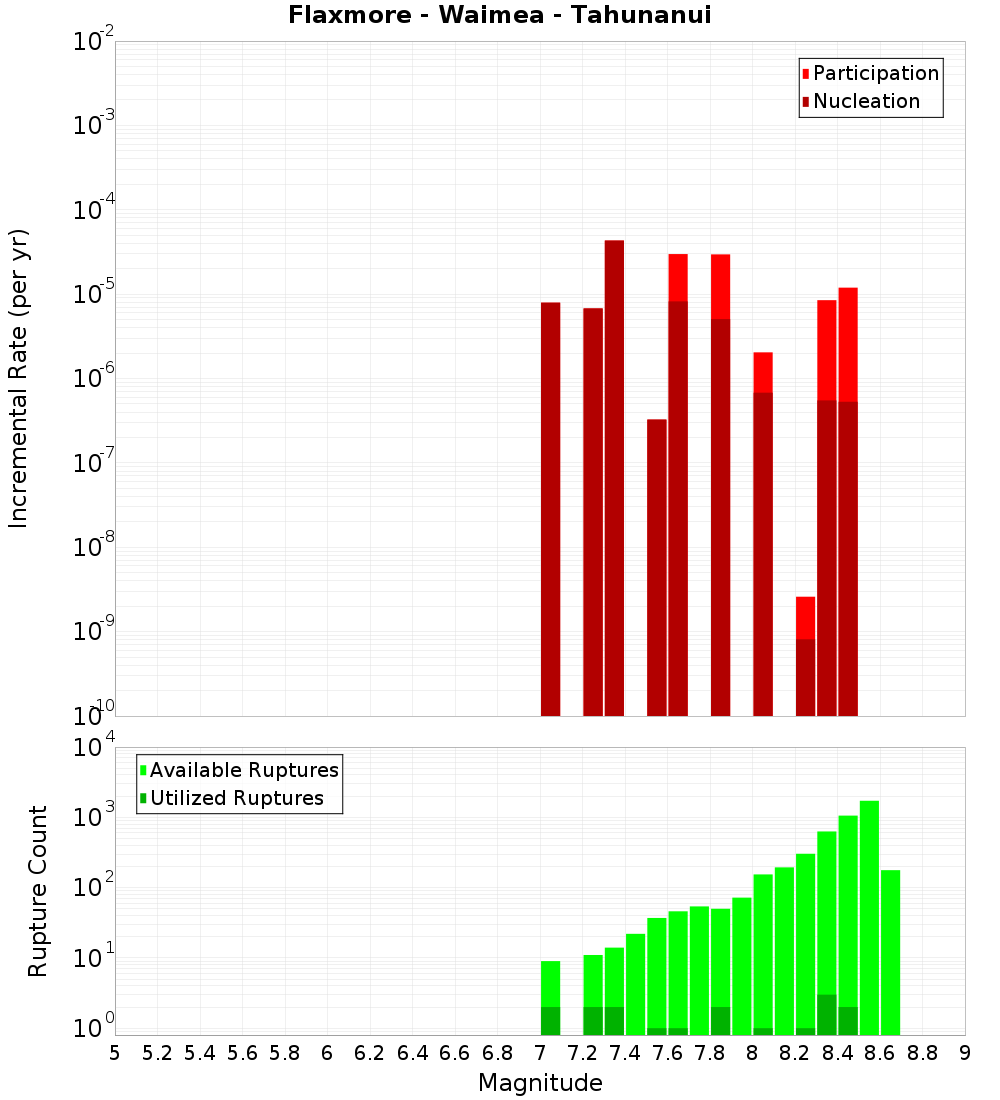 Flaxmore - Waimea - Tahunanui

Participation
Nucleation

Incremental Rate (per yr)

$10^{-2}$
$10^{-3}$
$10^{-4}$
$10^{-5}$
$10^{-6}$
$10^{-7}$
$10^{-8}$
$10^{-9}$
$10^{-10}$

Available Ruptures
Utilized Ruptures

Rupture Count

$10^{4}$
$10^{3}$
$10^{2}$
$10^{1}$
$10^{0}$

5 5.2 5.4 5.6 5.8 6 6.2 6.4 6.6 6.8 7 7.2 7.4 7.6 7.8 8 8.2 8.4 8.6 8.8 9

Magnitude